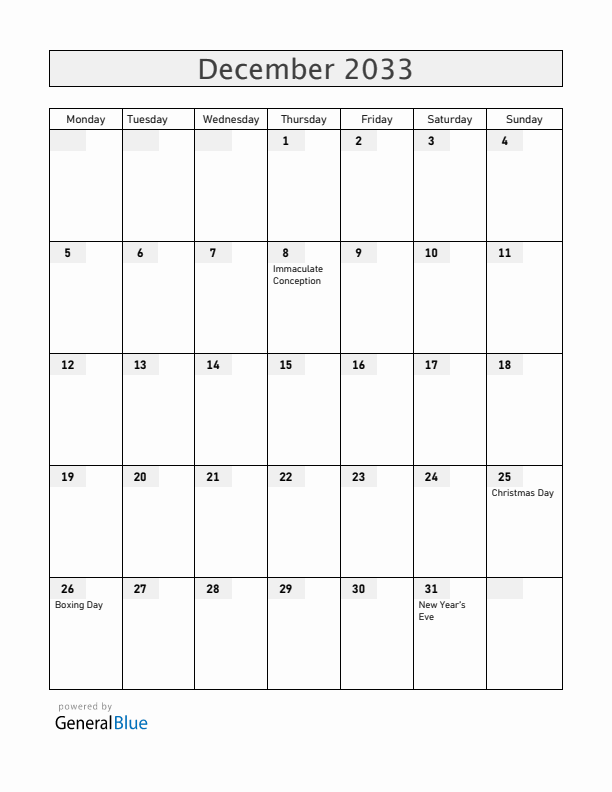 December 2033

| Monday | Tuesday | Wednesday | Thursday | Friday | Saturday | Sunday |
|---|---|---|---|---|---|---|
| | | | 1 | 2 | 3 | 4 |
| 5 | 6 | 7 | 8 Immaculate Conception | 9 | 10 | 11 |
| 12 | 13 | 14 | 15 | 16 | 17 | 18 |
| 19 | 20 | 21 | 22 | 23 | 24 | 25 Christmas Day |
| 26 Boxing Day | 27 | 28 | 29 | 30 | 31 New Year's Eve | |

powered by
GeneralBlue